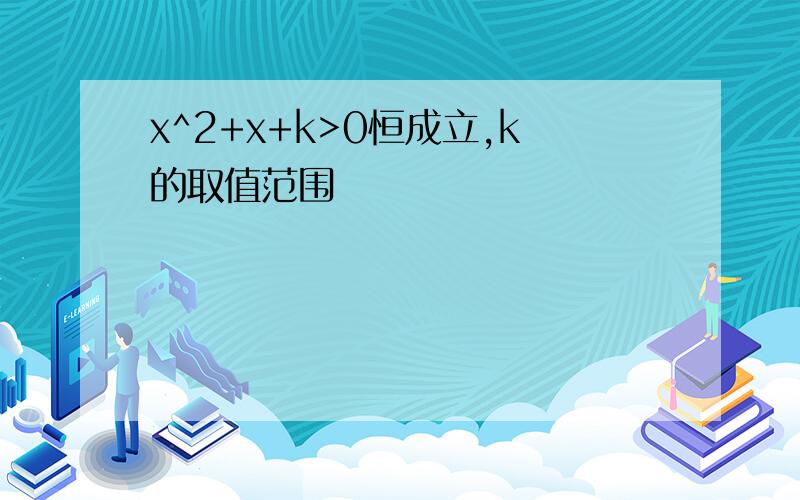 x^2+x+k>0恒成立,k的取值范围

E-LEARNING